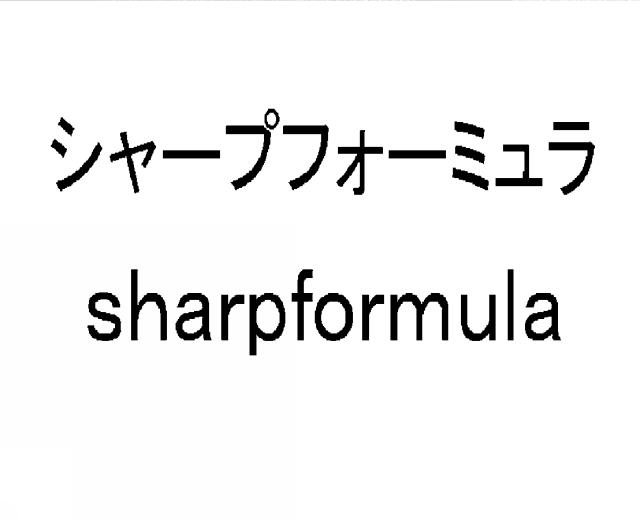 シャープフォーミュラ
sharpformula